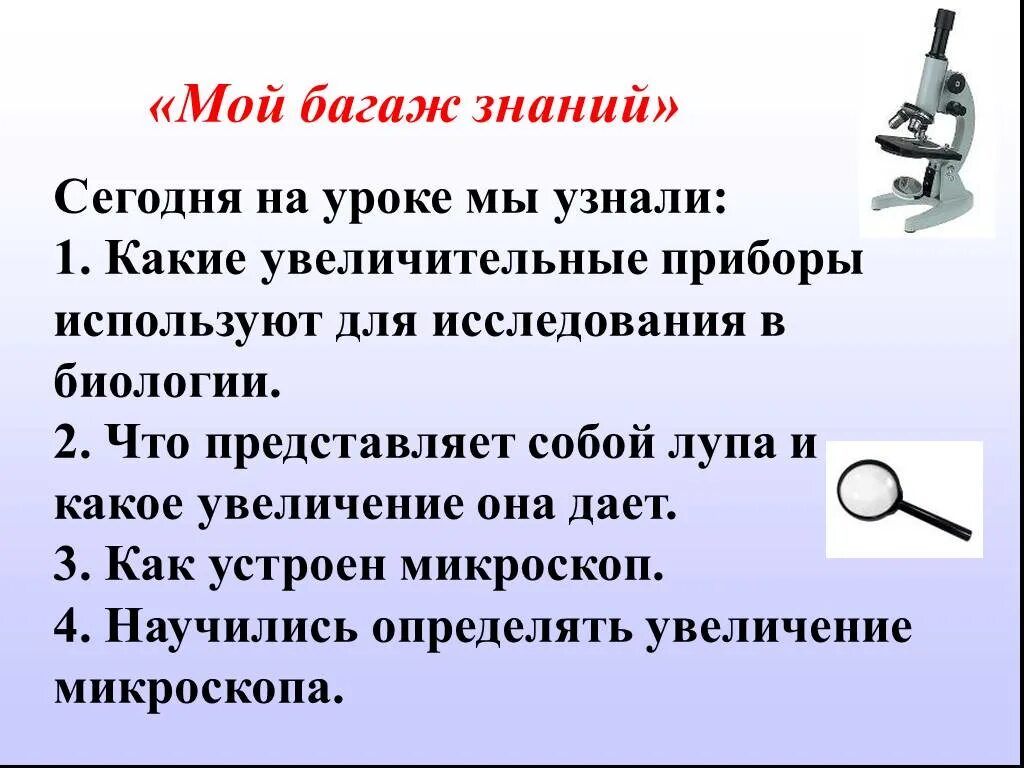 «Мой багаж знаний»

Сегодня на уроке мы узнали:
1. Какие увеличительные приборы используют для исследования в биологии.
2. Что представляет собой лупа и какое увеличение она дает.
3. Как устроен микроскоп.
4. Научились определять увеличение микроскопа.